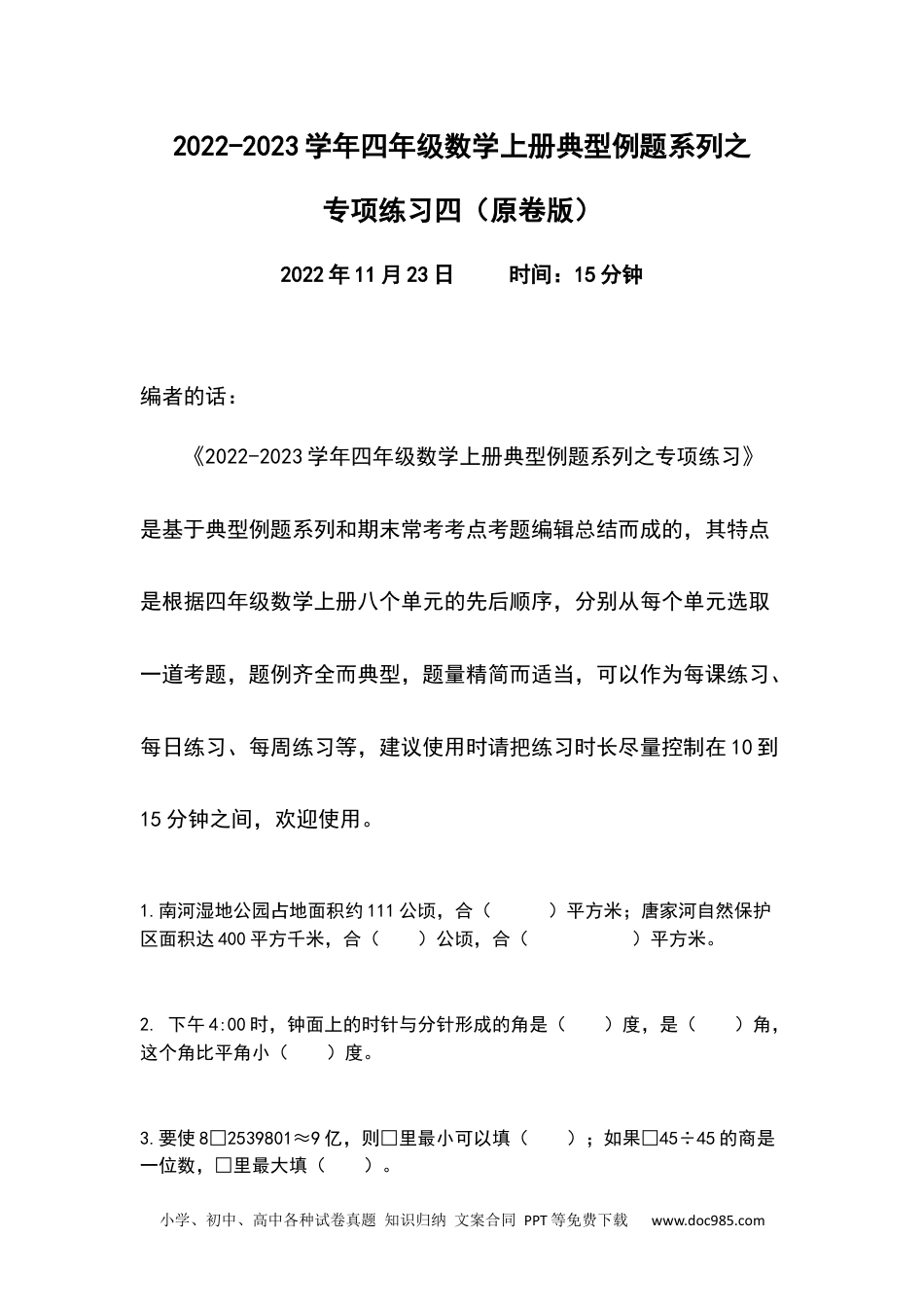 2022-2023学年四年级数学上册典型例题系列之

专项练习四（原卷版）

2022年11月23日　　时间：15分钟

编者的话：

《2022-2023学年四年级数学上册典型例题系列之专项练习》是基于典型例题系列和期末常考考点考题编辑总结而成的，其特点是根据四年级数学上册八个单元的先后顺序，分别从每个单元选取一道考题，题例齐全而典型，题量精简而适当，可以作为每课练习、每日练习、每周练习等，建议使用时请把练习时长尽量控制在10到15分钟之间，欢迎使用。

1.南河湿地公园占地面积约111公顷，合（　　）平方米；唐家河自然保护区面积达400平方千米，合（　　）公顷，合（　　）平方米。

2. 下午4:00时，钟面上的时针与分针形成的角是（　　）度，是（　　）角，这个角比平角小（　　）度。

3.要使8□2539801≈9亿，则□里最小可以填（　　）；如果□45÷45的商是一位数，□里最大填（　　）。

小学、初中、高中各种试卷真题 知识归纳 文案合同 PPT等免费下载　www.doc985.com